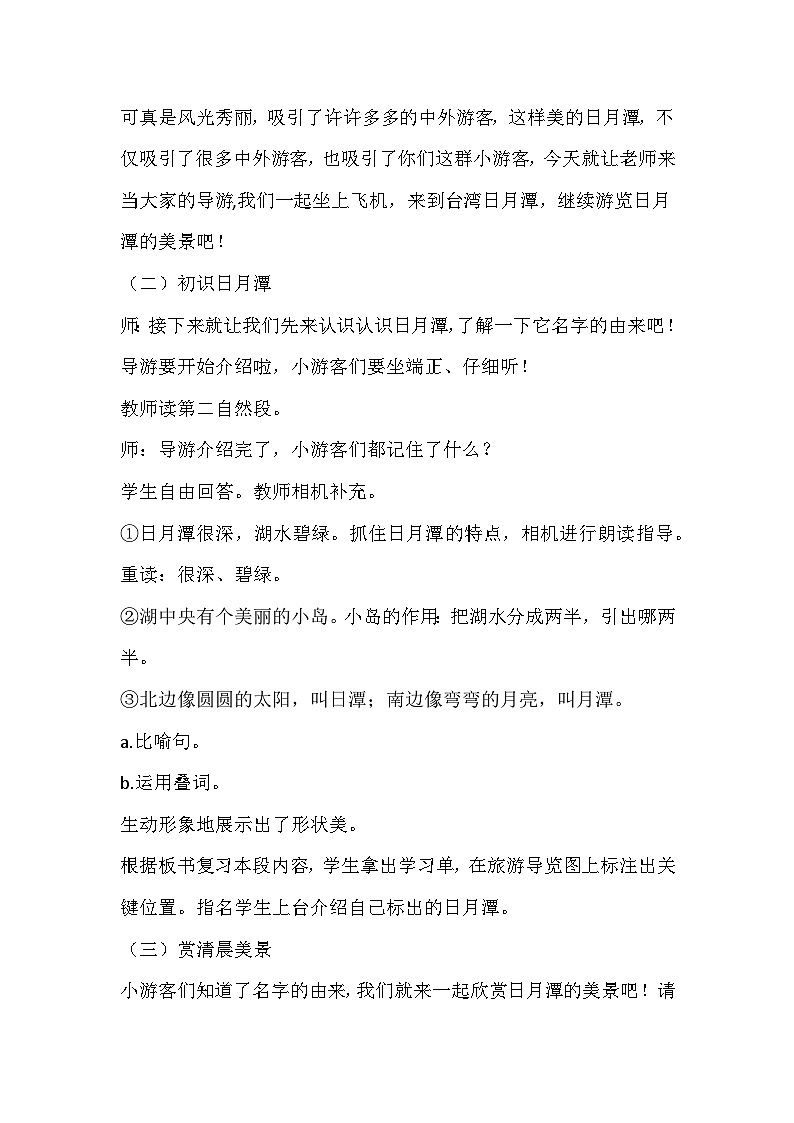 可真是风光秀丽，吸引了许许多多的中外游客，这样美的日月潭，不仅吸引了很多中外游客，也吸引了你们这群小游客，今天就让老师来当大家的导游,我们一起坐上飞机，来到台湾日月潭，继续游览日月潭的美景吧！

（二）初识日月潭

师：接下来就让我们先来认识认识日月潭，了解一下它名字的由来吧！导游要开始介绍啦，小游客们要坐端正、仔细听！

教师读第二自然段。

师：导游介绍完了，小游客们都记住了什么？

学生自由回答。教师相机补充。

①日月潭很深，湖水碧绿。抓住日月潭的特点，相机进行朗读指导。重读：很深、碧绿。

②湖中央有个美丽的小岛。小岛的作用：把湖水分成两半，引出哪两半。

③北边像圆圆的太阳，叫日潭；南边像弯弯的月亮，叫月潭。

a.比喻句。

b.运用叠词。

生动形象地展示出了形状美。

根据板书复习本段内容，学生拿出学习单，在旅游导览图上标注出关键位置。指名学生上台介绍自己标出的日月潭。

（三）赏清晨美景

小游客们知道了名字的由来，我们就来一起欣赏日月潭的美景吧！请